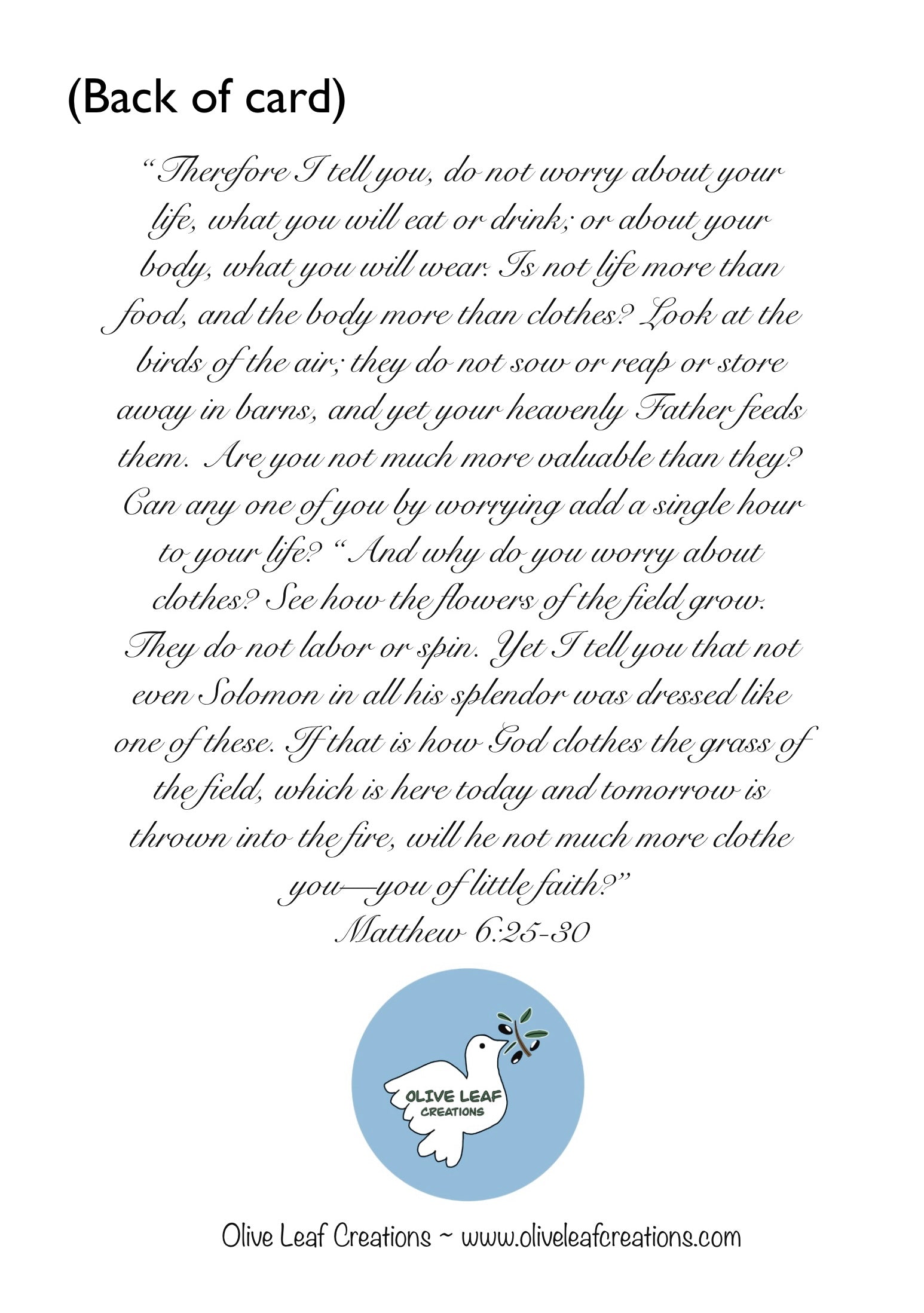 (Back of card)

"Therefore I tell you, do not worry about your life, what you will eat or drink; or about your body, what you will wear. Is not life more than food, and the body more than clothes? Look at the birds of the air; they do not sow or reap or store away in barns, and yet your heavenly Father feeds them. Are you not much more valuable than they? Can any one of you by worrying add a single hour to your life? "And why do you worry about clothes? See how the flowers of the field grow. They do not labor or spin. Yet I tell you that not even Solomon in all his splendor was dressed like one of these. If that is how God clothes the grass of the field, which is here today and tomorrow is thrown into the fire, will he not much more clothe you—you of little faith?"

Matthew 6:25-30

OLIVE LEAF
CREATIONS

Olive Leaf Creations ~ www.oliveleafcreations.com